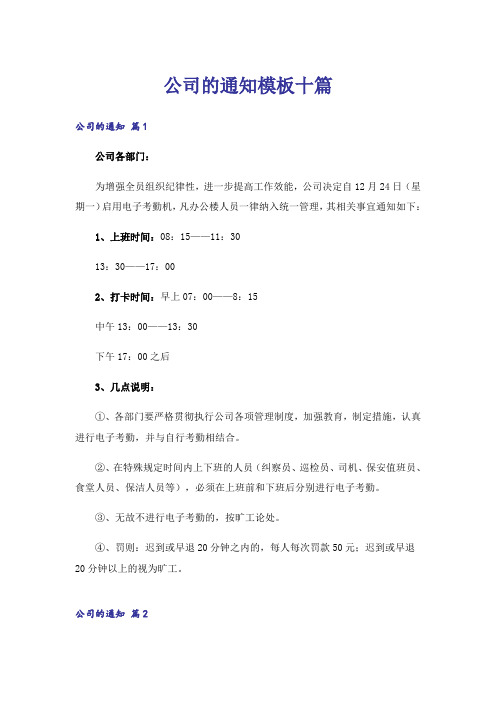 公司的通知模板十篇

公司的通知 篇1

公司各部门：

为增强全员组织纪律性，进一步提高工作效能，公司决定自12月24日（星期一）启用电子考勤机，凡办公楼人员一律纳入统一管理，其相关事宜通知如下：

1、上班时间：08：15——11：30

13：30——17：00

2、打卡时间：早上07：00——8：15

中午13：00——13：30

下午17：00之后

3、几点说明：

①、各部门要严格贯彻执行公司各项管理制度，加强教育，制定措施，认真进行电子考勤，并与自行考勤相结合。

②、在特殊规定时间内上下班的人员（纠察员、巡检员、司机、保安值班员、食堂人员、保洁人员等），必须在上班前和下班后分别进行电子考勤。

③、无故不进行电子考勤的，按旷工论处。

④、罚则：迟到或早退20分钟之内的，每人每次罚款50元；迟到或早退20分钟以上的视为旷工。

公司的通知 篇2